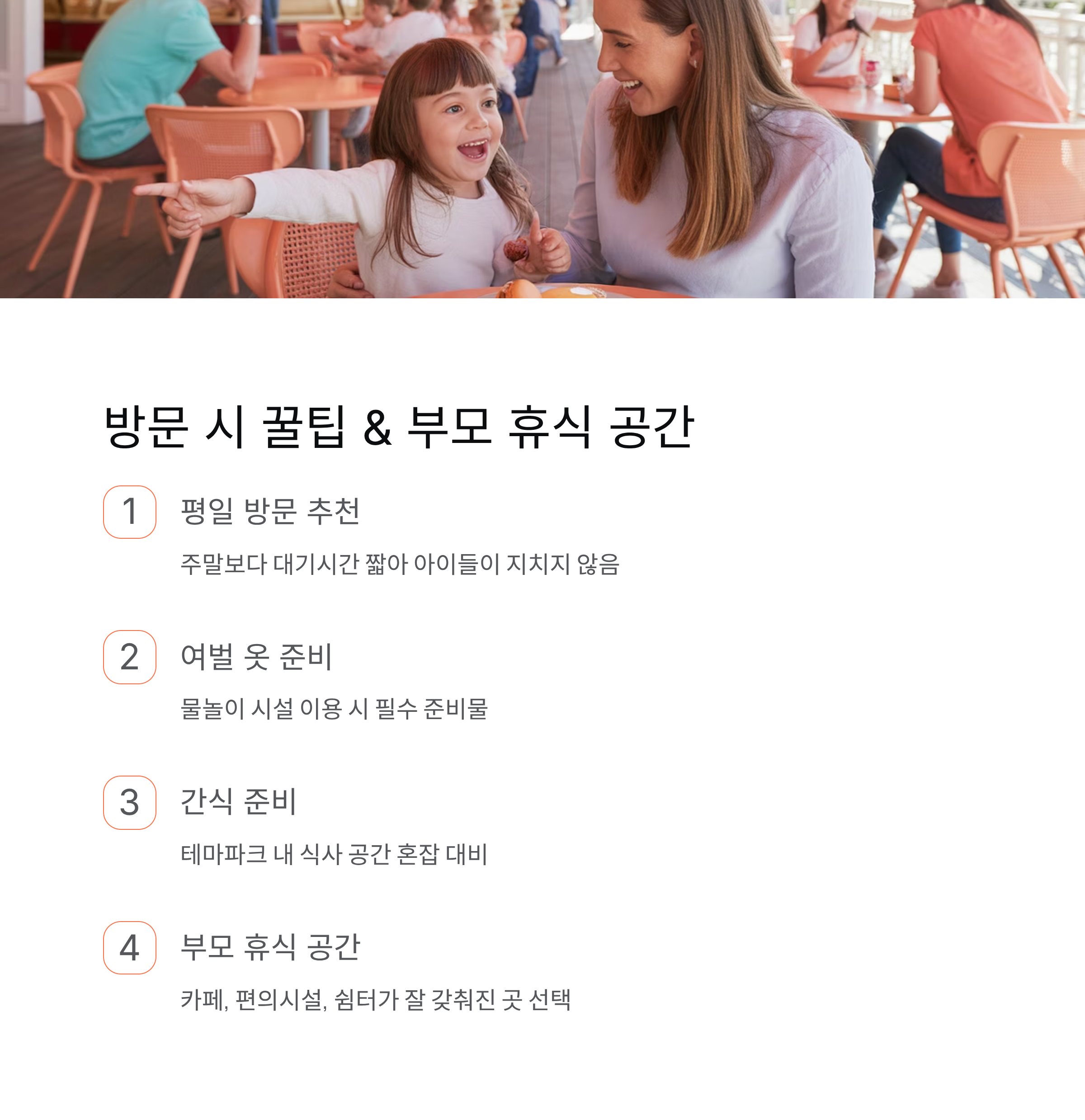 방문 시 꿀팁 & 부모 휴식 공간

1 평일 방문 추천

주말보다 대기시간 짧아 아이들이 지치지 않음

2 여벌 옷 준비

물놀이 시설 이용 시 필수 준비물

3 간식 준비

테마파크 내 식사 공간 혼잡 대비

4 부모 휴식 공간

카페, 편의시설, 쉼터가 잘 갖춰진 곳 선택